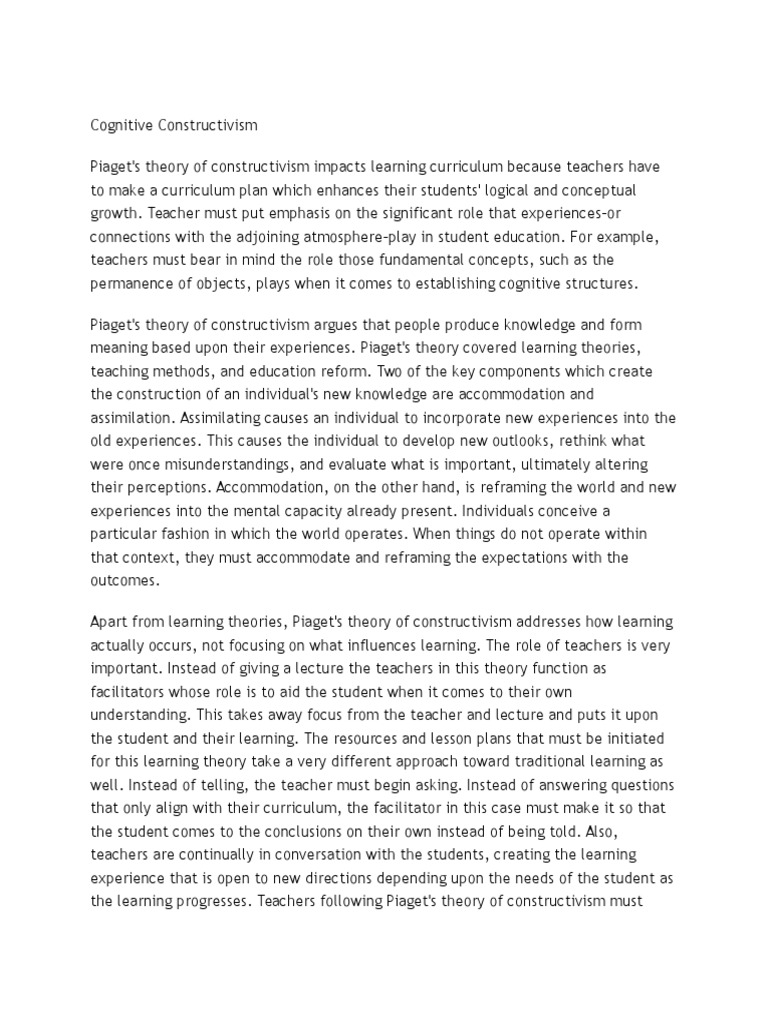 Cognitive Constructivism

Piaget's theory of constructivism impacts learning curriculum because teachers have to make a curriculum plan which enhances their students' logical and conceptual growth. Teacher must put emphasis on the significant role that experiences-or connections with the adjoining atmosphere-play in student education. For example, teachers must bear in mind the role those fundamental concepts, such as the permanence of objects, plays when it comes to establishing cognitive structures.

Piaget's theory of constructivism argues that people produce knowledge and form meaning based upon their experiences. Piaget's theory covered learning theories, teaching methods, and education reform. Two of the key components which create the construction of an individual's new knowledge are accommodation and assimilation. Assimilating causes an individual to incorporate new experiences into the old experiences. This causes the individual to develop new outlooks, rethink what were once misunderstandings, and evaluate what is important, ultimately altering their perceptions. Accommodation, on the other hand, is reframing the world and new experiences into the mental capacity already present. Individuals conceive a particular fashion in which the world operates. When things do not operate within that context, they must accommodate and reframing the expectations with the outcomes.

Apart from learning theories, Piaget's theory of constructivism addresses how learning actually occurs, not focusing on what influences learning. The role of teachers is very important. Instead of giving a lecture the teachers in this theory function as facilitators whose role is to aid the student when it comes to their own understanding. This takes away focus from the teacher and lecture and puts it upon the student and their learning. The resources and lesson plans that must be initiated for this learning theory take a very different approach toward traditional learning as well. Instead of telling, the teacher must begin asking. Instead of answering questions that only align with their curriculum, the facilitator in this case must make it so that the student comes to the conclusions on their own instead of being told. Also, teachers are continually in conversation with the students, creating the learning experience that is open to new directions depending upon the needs of the student as the learning progresses. Teachers following Piaget's theory of constructivism must